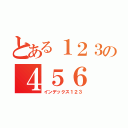 とある１２３の
４５６
インデックス１２３